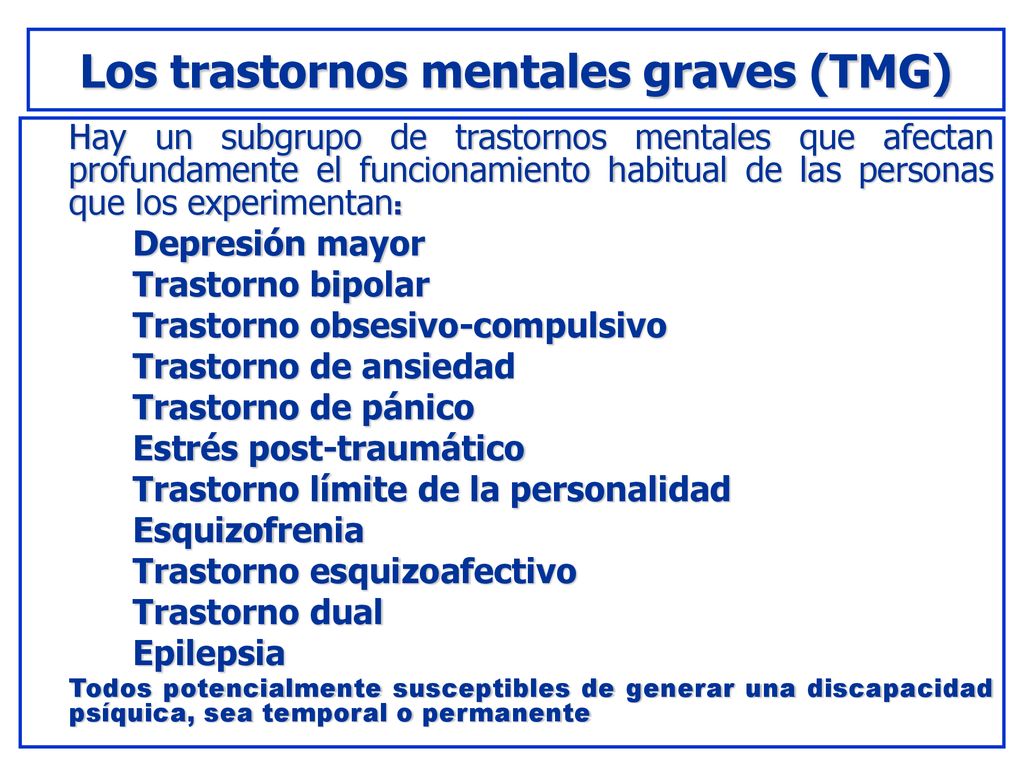 Los trastornos mentales graves (TMG)

Hay un subgrupo de trastornos mentales que afectan profundamente el funcionamiento habitual de las personas que los experimentan:

Depresión mayor
Trastorno bipolar
Trastorno obsesivo-compulsivo
Trastorno de ansiedad
Trastorno de pánico
Estrés post-traumático
Trastorno límite de la personalidad
Esquizofrenia
Trastorno esquizoafectivo
Trastorno dual
Epilepsia

Todos potencialmente susceptibles de generar una discapacidad psíquica, sea temporal o permanente